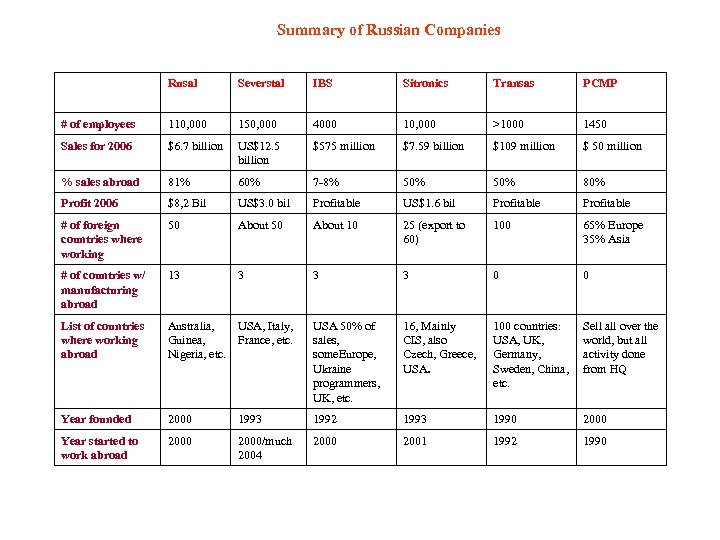 Summary of Russian Companies

| | Rusal | Severstal | IBS | Sitronics | Transas | PCMP |
|---|---|---|---|---|---|---|
| # of employees | 110,000 | 150,000 | 4000 | 10,000 | >1000 | 1450 |
| Sales for 2006 | $6.7 billion | US$12.5 billion | $575 million | $7.59 billion | $109 million | $ 50 million |
| % sales abroad | 81% | 60% | 7-8% | 50% | 50% | 80% |
| Profit 2006 | $8,2 Bil | US$3.0 bil | Profitable | US$1.6 bil | Profitable | Profitable |
| # of foreign countries where working | 50 | About 50 | About 10 | 25 (export to 60) | 100 | 65% Europe 35% Asia |
| # of countries w/ manufacturing abroad | 13 | 3 | 3 | 3 | 0 | 0 |
| List of countries where working abroad | Australia, Guinea, Nigeria, etc. | USA, Italy, France, etc. | USA 50% of sales, someEurope, Ukraine programmers, UK, etc. | 16, Mainly CIS, also Czech, Greece, USA. | 100 countries: USA, UK, Germany, Sweden, China, etc. | Sell all over the world, but all activity done from HQ |
| Year founded | 2000 | 1993 | 1992 | 1993 | 1990 | 2000 |
| Year started to work abroad | 2000 | 2000/much 2004 | 2000 | 2001 | 1992 | 1990 |